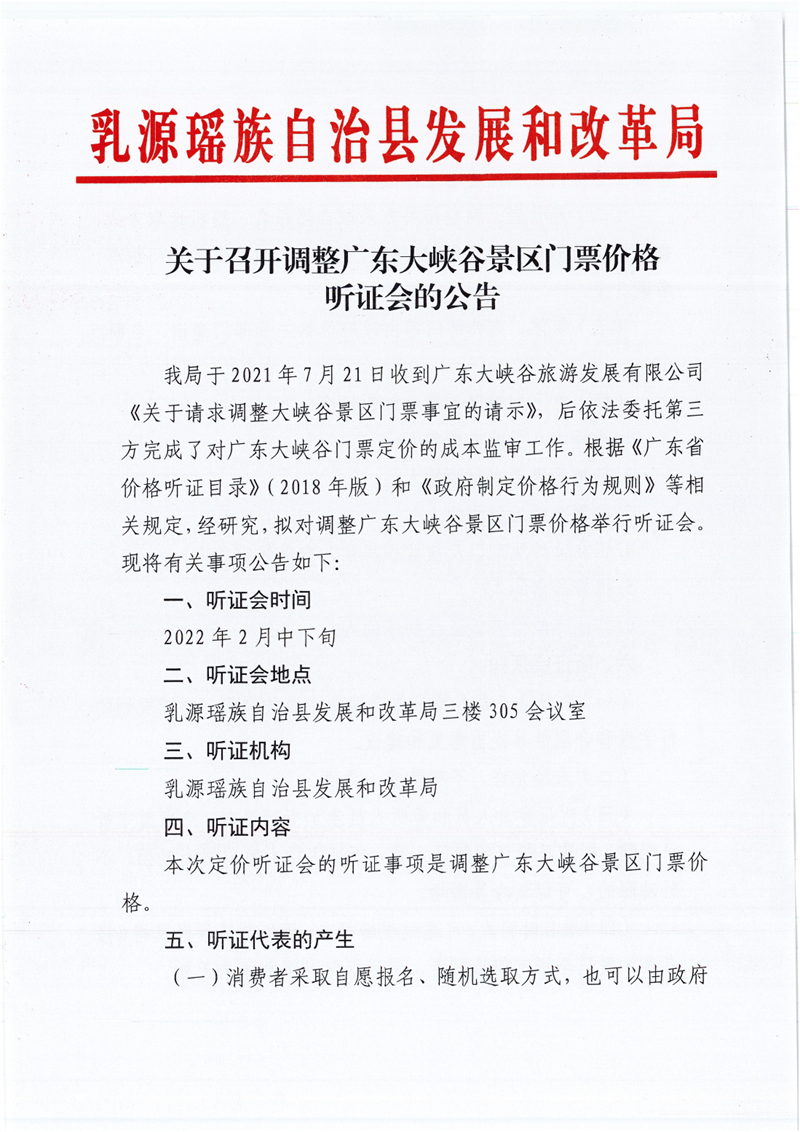 乳源瑶族自治县发展和改革局

关于召开调整广东大峡谷景区门票价格听证会的公告

我局于2021年7月21日收到广东大峡谷旅游发展有限公司《关于请求调整大峡谷景区门票事宜的请示》，后依法委托第三方完成了对广东大峡谷门票定价的成本监审工作。根据《广东省价格听证目录》（2018年版）和《政府制定价格行为规则》等相关规定，经研究，拟对调整广东大峡谷景区门票价格举行听证会。现将有关事项公告如下：

一、听证会时间

2022年2月中下旬

二、听证会地点

乳源瑶族自治县发展和改革局三楼305会议室

三、听证机构

乳源瑶族自治县发展和改革局

四、听证内容

本次定价听证会的听证事项是调整广东大峡谷景区门票价格。

五、听证代表的产生

（一）消费者采取自愿报名、随机选取方式，也可以由政府